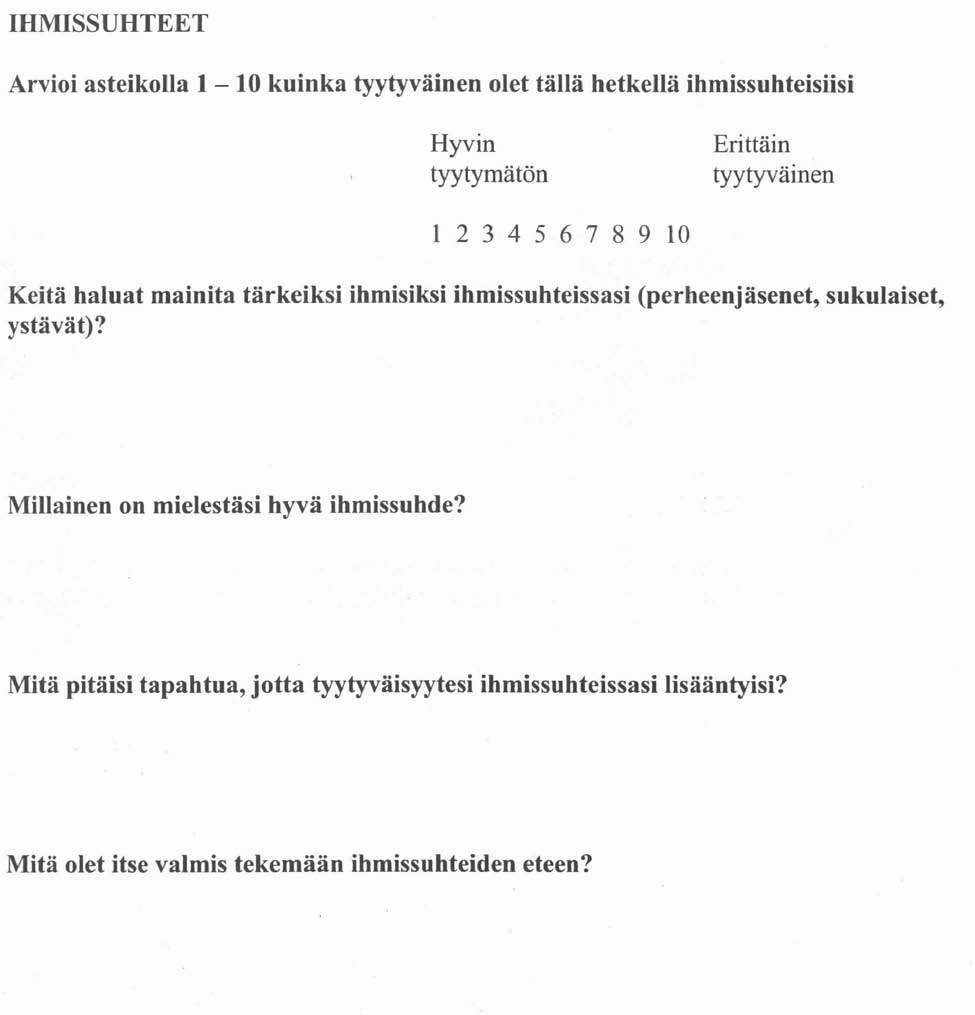 IHMISSUHTEET

Arvioi asteikolla 1 – 10 kuinka tyytyväinen olet tällä hetkellä ihmissuhteisiisi

Hyvin tyytymätön

Erittäin tyytyväinen

1 2 3 4 5 6 7 8 9 10

Keitä haluat mainita tärkeiksi ihmisiksi ihmissuhteissasi (perheenjäsenet, sukulaiset, ystävät)?

Millainen on mielestäsi hyvä ihmissuhde?

Mitä pitäisi tapahtua, jotta tyytyväisyytesi ihmissuhteissasi lisääntyisi?

Mitä olet itse valmis tekemään ihmissuhteiden eteen?